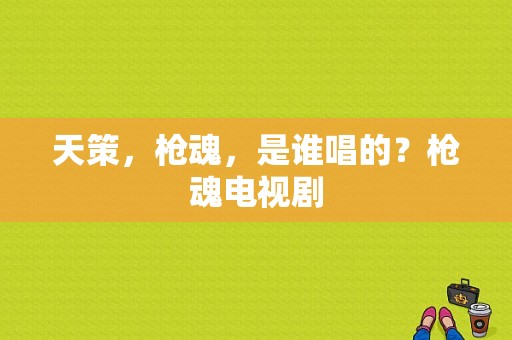 天策，枪魂，是谁唱的？枪魂电视剧